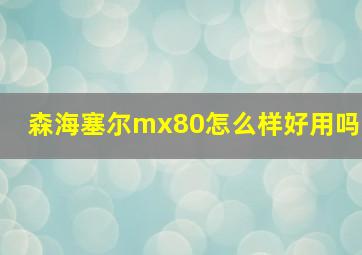 森海塞尔mx80怎么样好用吗